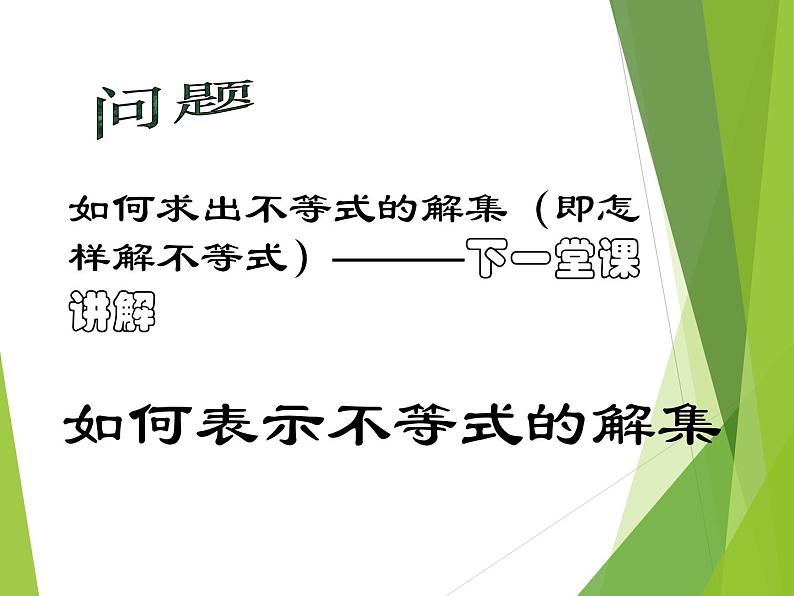 问题

如何求出不等式的解集（即怎样解不等式）———下一堂课讲解

如何表示不等式的解集